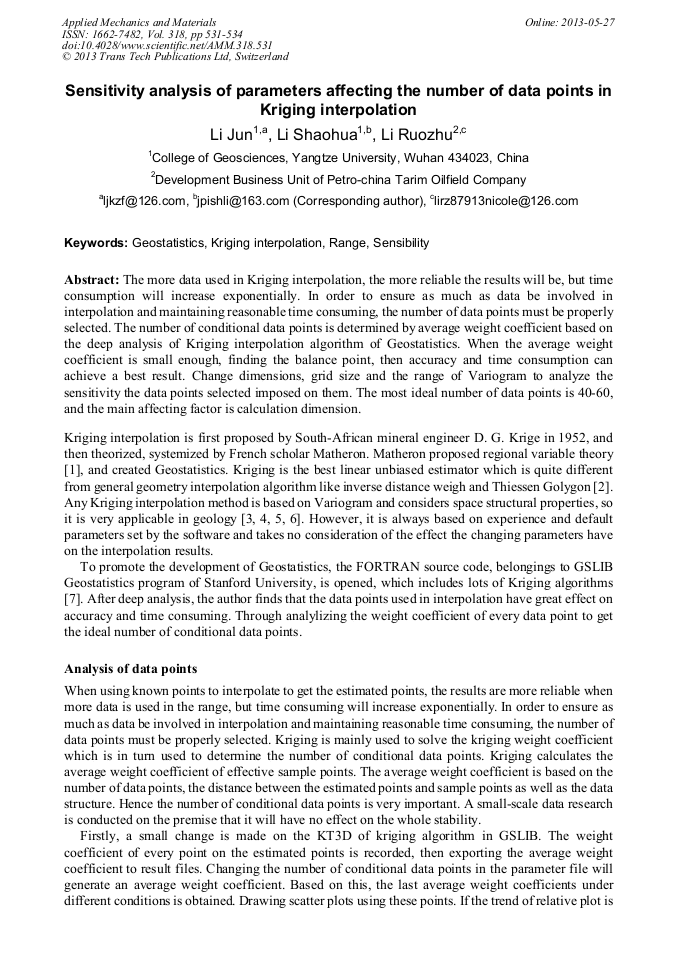 Applied Mechanics and Materials
ISSN: 1662-7482, Vol. 318, pp 531-534
doi:10.4028/www.scientific.net/AMM.318.531
© 2013 Trans Tech Publications Ltd, Switzerland

Online: 2013-05-27

Sensitivity analysis of parameters affecting the number of data points in Kriging interpolation

Li Jun$^{1,a}$, Li Shaohua$^{1,b}$, Li Ruozhu$^{2,c}$

$^1$College of Geosciences, Yangtze University, Wuhan 434023, China

$^2$Development Business Unit of Petro-china Tarim Oilfield Company

$^a$ljkzf@126.com, $^b$jpishli@163.com (Corresponding author), $^c$lirz87913nicole@126.com

Keywords: Geostatistics, Kriging interpolation, Range, Sensibility

Abstract: The more data used in Kriging interpolation, the more reliable the results will be, but time consumption will increase exponentially. In order to ensure as much as data be involved in interpolation and maintaining reasonable time consuming, the number of data points must be properly selected. The number of conditional data points is determined by average weight coefficient based on the deep analysis of Kriging interpolation algorithm of Geostatistics. When the average weight coefficient is small enough, finding the balance point, then accuracy and time consumption can achieve a best result. Change dimensions, grid size and the range of Variogram to analyze the sensitivity the data points selected imposed on them. The most ideal number of data points is 40-60, and the main affecting factor is calculation dimension.

Kriging interpolation is first proposed by South-African mineral engineer D. G. Krige in 1952, and then theorized, systemized by French scholar Matheron. Matheron proposed regional variable theory [1], and created Geostatistics. Kriging is the best linear unbiased estimator which is quite different from general geometry interpolation algorithm like inverse distance weigh and Thiessen Golygon [2]. Any Kriging interpolation method is based on Variogram and considers space structural properties, so it is very applicable in geology [3, 4, 5, 6]. However, it is always based on experience and default parameters set by the software and takes no consideration of the effect the changing parameters have on the interpolation results.

To promote the development of Geostatistics, the FORTRAN source code, belongings to GSLIB Geostatistics program of Stanford University, is opened, which includes lots of Kriging algorithms [7]. After deep analysis, the author finds that the data points used in interpolation have great effect on accuracy and time consuming. Through analylizing the weight coefficient of every data point to get the ideal number of conditional data points.

Analysis of data points

When using known points to interpolate to get the estimated points, the results are more reliable when more data is used in the range, but time consuming will increase exponentially. In order to ensure as much as data be involved in interpolation and maintaining reasonable time consuming, the number of data points must be properly selected. Kriging is mainly used to solve the kriging weight coefficient which is in turn used to determine the number of conditional data points. Kriging calculates the average weight coefficient of effective sample points. The average weight coefficient is based on the number of data points, the distance between the estimated points and sample points as well as the data structure. Hence the number of conditional data points is very important. A small-scale data research is conducted on the premise that it will have no effect on the whole stability.

Firstly, a small change is made on the KT3D of kriging algorithm in GSLIB. The weight coefficient of every point on the estimated points is recorded, then exporting the average weight coefficient to result files. Changing the number of conditional data points in the parameter file will generate an average weight coefficient. Based on this, the last average weight coefficients under different conditions is obtained. Drawing scatter plots using these points. If the trend of relative plot is